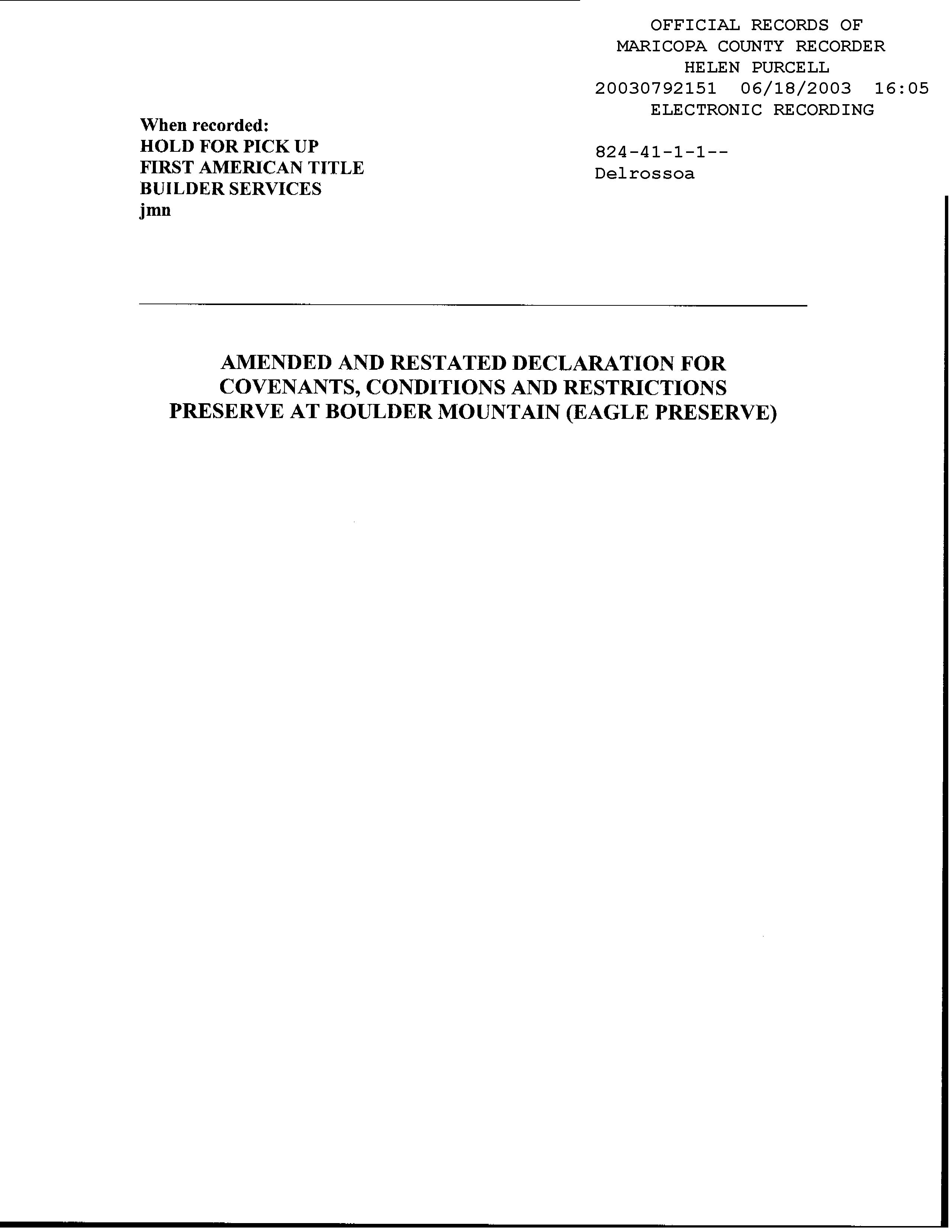 OFFICIAL RECORDS OF
MARICOPA COUNTY RECORDER
HELEN PURCELL
20030792151 06/18/2003 16:05
ELECTRONIC RECORDING

When recorded:
HOLD FOR PICK UP
FIRST AMERICAN TITLE
BUILDER SERVICES
jmn

824-41-1-1--
Delrossoa

AMENDED AND RESTATED DECLARATION FOR
COVENANTS, CONDITIONS AND RESTRICTIONS
PRESERVE AT BOULDER MOUNTAIN (EAGLE PRESERVE)